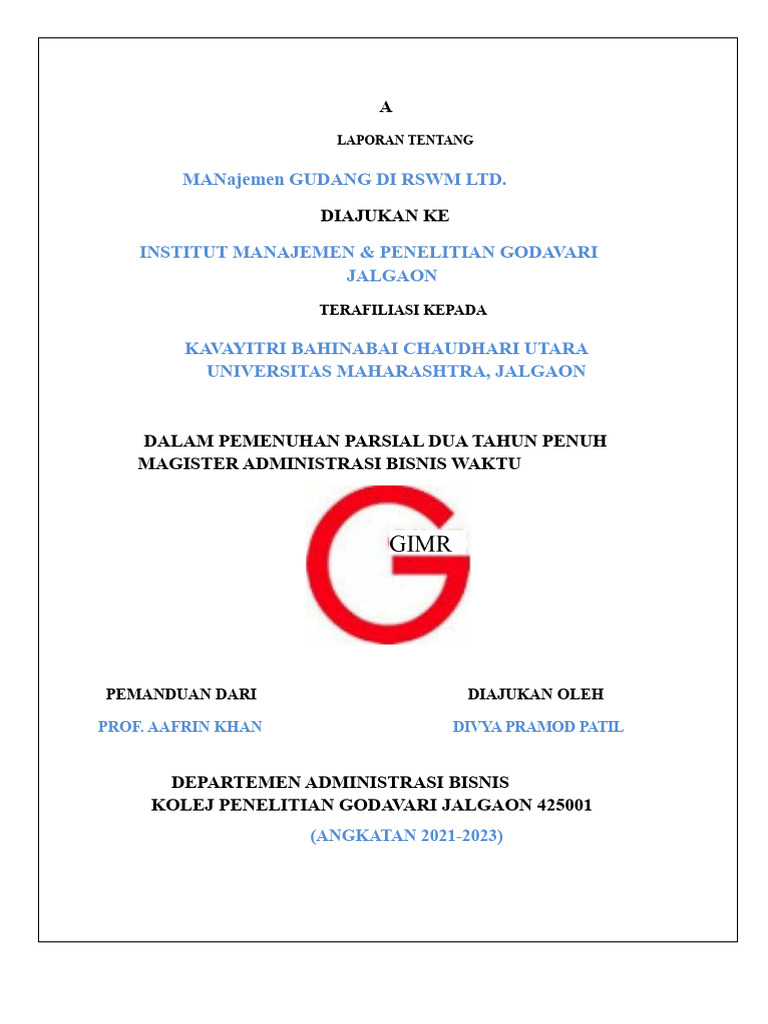 A

LAPORAN TENTANG

MANajemen GUDANG DI RSWM LTD.

DIAJUKAN KE

INSTITUT MANAJEMEN & PENELITIAN GODAVARI JALGAON

TERAFILIASI KEPADA

KAVAYITRI BAHINABAI CHAUDHARI UTARA UNIVERSITAS MAHARASHTRA, JALGAON

DALAM PEMENUHAN PARSIAL DUA TAHUN PENUH MAGISTER ADMINISTRASI BISNIS WAKTU

GIMR

PEMANDUAN DARI

PROF. AAFRIN KHAN

DIAJUKAN OLEH

DIVYA PRAMOD PATIL

DEPARTEMEN ADMINISTRASI BISNIS
KOLEJ PENELITIAN GODAVARI JALGAON 425001
(ANGKATAN 2021-2023)